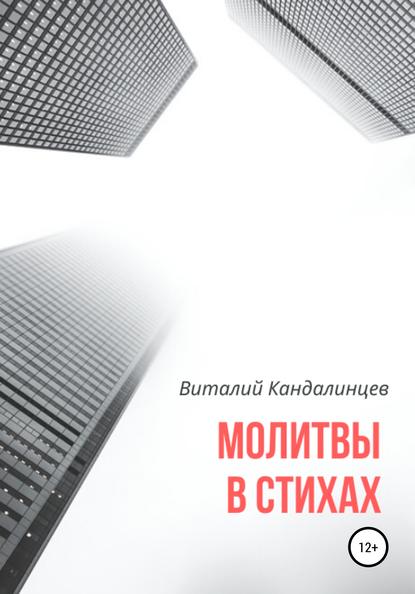 Виталий Кандалинцев

МОЛИТВЫ В СТИХАХ

12+